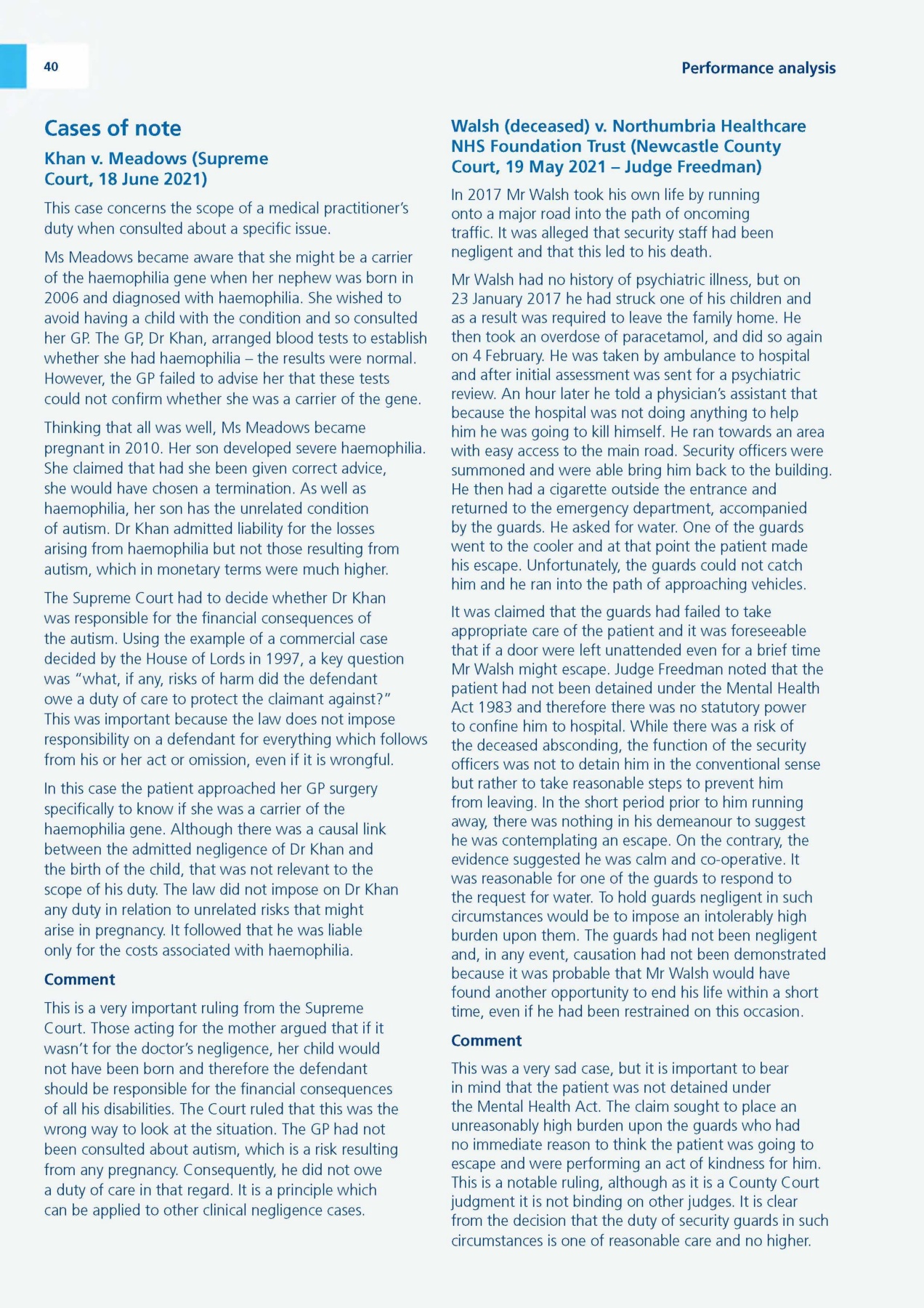 40

Performance analysis

Cases of note

Khan v. Meadows (Supreme Court, 18 June 2021)

This case concerns the scope of a medical practitioner's duty when consulted about a specific issue.

Ms Meadows became aware that she might be a carrier of the haemophilia gene when her nephew was born in 2006 and diagnosed with haemophilia. She wished to avoid having a child with the condition and so consulted her GP. The GP, Dr Khan, arranged blood tests to establish whether she had haemophilia – the results were normal. However, the GP failed to advise her that these tests could not confirm whether she was a carrier of the gene.

Thinking that all was well, Ms Meadows became pregnant in 2010. Her son developed severe haemophilia. She claimed that had she been given correct advice, she would have chosen a termination. As well as haemophilia, her son has the unrelated condition of autism. Dr Khan admitted liability for the losses arising from haemophilia but not those resulting from autism, which in monetary terms were much higher.

The Supreme Court had to decide whether Dr Khan was responsible for the financial consequences of the autism. Using the example of a commercial case decided by the House of Lords in 1997, a key question was "what, if any, risks of harm did the defendant owe a duty of care to protect the claimant against?" This was important because the law does not impose responsibility on a defendant for everything which follows from his or her act or omission, even if it is wrongful.

In this case the patient approached her GP surgery specifically to know if she was a carrier of the haemophilia gene. Although there was a causal link between the admitted negligence of Dr Khan and the birth of the child, that was not relevant to the scope of his duty. The law did not impose on Dr Khan any duty in relation to unrelated risks that might arise in pregnancy. It followed that he was liable only for the costs associated with haemophilia.

Comment

This is a very important ruling from the Supreme Court. Those acting for the mother argued that if it wasn't for the doctor's negligence, her child would not have been born and therefore the defendant should be responsible for the financial consequences of all his disabilities. The Court ruled that this was the wrong way to look at the situation. The GP had not been consulted about autism, which is a risk resulting from any pregnancy. Consequently, he did not owe a duty of care in that regard. It is a principle which can be applied to other clinical negligence cases.

Walsh (deceased) v. Northumbria Healthcare NHS Foundation Trust (Newcastle County Court, 19 May 2021 – Judge Freedman)

In 2017 Mr Walsh took his own life by running onto a major road into the path of oncoming traffic. It was alleged that security staff had been negligent and that this led to his death.

Mr Walsh had no history of psychiatric illness, but on 23 January 2017 he had struck one of his children and as a result was required to leave the family home. He then took an overdose of paracetamol, and did so again on 4 February. He was taken by ambulance to hospital and after initial assessment was sent for a psychiatric review. An hour later he told a physician's assistant that because the hospital was not doing anything to help him he was going to kill himself. He ran towards an area with easy access to the main road. Security officers were summoned and were able bring him back to the building. He then had a cigarette outside the entrance and returned to the emergency department, accompanied by the guards. He asked for water. One of the guards went to the cooler and at that point the patient made his escape. Unfortunately, the guards could not catch him and he ran into the path of approaching vehicles.

It was claimed that the guards had failed to take appropriate care of the patient and it was foreseeable that if a door were left unattended even for a brief time Mr Walsh might escape. Judge Freedman noted that the patient had not been detained under the Mental Health Act 1983 and therefore there was no statutory power to confine him to hospital. While there was a risk of the deceased absconding, the function of the security officers was not to detain him in the conventional sense but rather to take reasonable steps to prevent him from leaving. In the short period prior to him running away, there was nothing in his demeanour to suggest he was contemplating an escape. On the contrary, the evidence suggested he was calm and co-operative. It was reasonable for one of the guards to respond to the request for water. To hold guards negligent in such circumstances would be to impose an intolerably high burden upon them. The guards had not been negligent and, in any event, causation had not been demonstrated because it was probable that Mr Walsh would have found another opportunity to end his life within a short time, even if he had been restrained on this occasion.

Comment

This was a very sad case, but it is important to bear in mind that the patient was not detained under the Mental Health Act. The claim sought to place an unreasonably high burden upon the guards who had no immediate reason to think the patient was going to escape and were performing an act of kindness for him. This is a notable ruling, although as it is a County Court judgment it is not binding on other judges. It is clear from the decision that the duty of security guards in such circumstances is one of reasonable care and no higher.